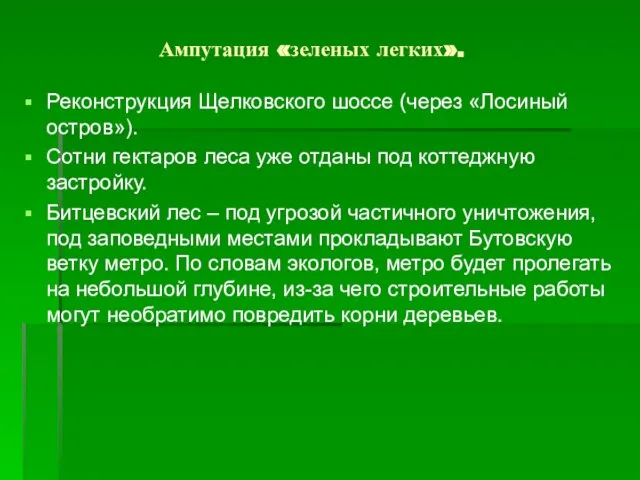 Ампутация «зеленых легких».

Реконструкция Щелковского шоссе (через «Лосиный остров»).

Сотни гектаров леса уже отданы под коттеджную застройку.

Битцевский лес – под угрозой частичного уничтожения, под заповедными местами прокладывают Бутовскую ветку метро. По словам экологов, метро будет пролегать на небольшой глубине, из-за чего строительные работы могут необратимо повредить корни деревьев.